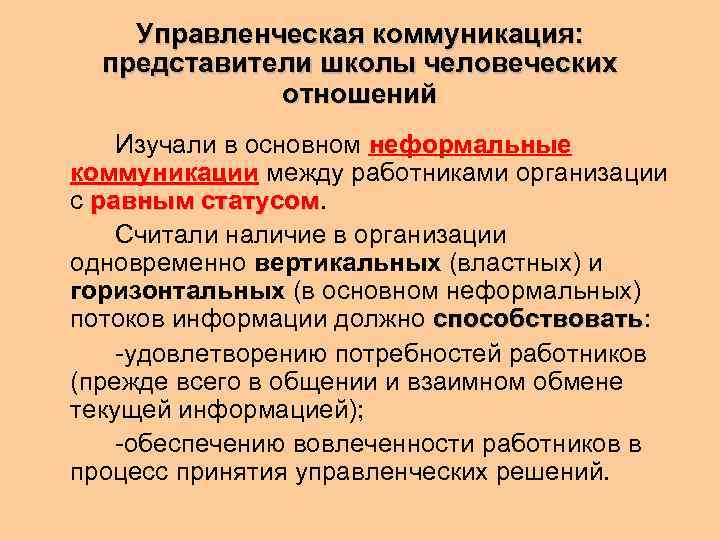 Управленческая коммуникация: представители школы человеческих отношений

Изучали в основном неформальные коммуникации между работниками организации с равным статусом.

Считали наличие в организации одновременно вертикальных (властных) и горизонтальных (в основном неформальных) потоков информации должно способствовать:

-удовлетворению потребностей работников (прежде всего в общении и взаимном обмене текущей информацией);

-обеспечению вовлеченности работников в процесс принятия управленческих решений.